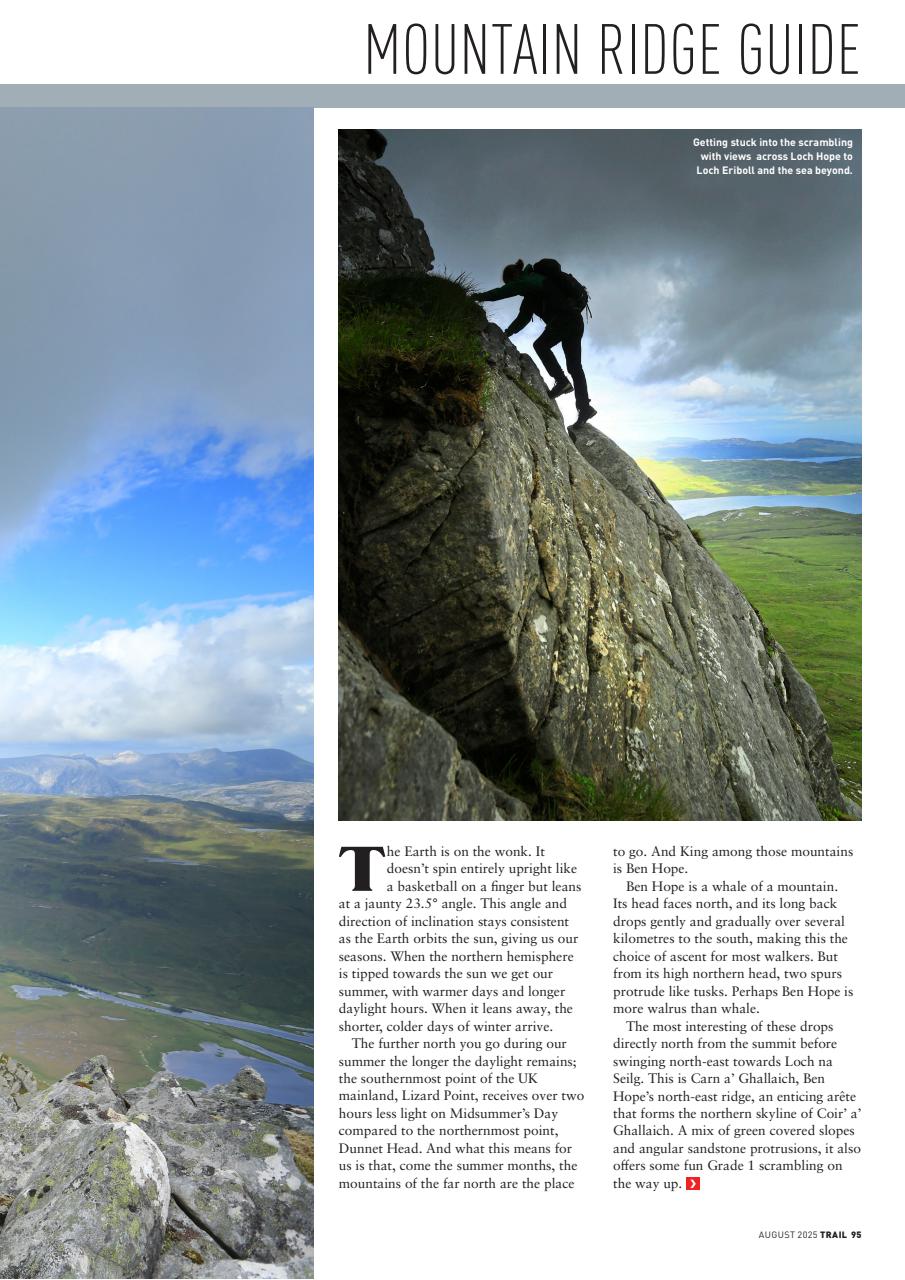 MOUNTAIN RIDGE GUIDE

Getting stuck into the scrambling with views across Loch Hope to Loch Eriboll and the sea beyond.

The Earth is on the wonk. It doesn't spin entirely upright like a basketball on a finger but leans at a jaunty 23.5° angle. This angle and direction of inclination stays consistent as the Earth orbits the sun, giving us our seasons. When the northern hemisphere is tipped towards the sun we get our summer, with warmer days and longer daylight hours. When it leans away, the shorter, colder days of winter arrive.

The further north you go during our summer the longer the daylight remains; the southernmost point of the UK mainland, Lizard Point, receives over two hours less light on Midsummer's Day compared to the northernmost point, Dunnet Head. And what this means for us is that, come the summer months, the mountains of the far north are the place to go. And King among those mountains is Ben Hope.

Ben Hope is a whale of a mountain. Its head faces north, and its long back drops gently and gradually over several kilometres to the south, making this the choice of ascent for most walkers. But from its high northern head, two spurs protrude like tusks. Perhaps Ben Hope is more walrus than whale.

The most interesting of these drops directly north from the summit before swinging north-east towards Loch na Seilg. This is Carn a' Ghallaich, Ben Hope's north-east ridge, an enticing arête that forms the northern skyline of Coir' a' Ghallaich. A mix of green covered slopes and angular sandstone protrusions, it also offers some fun Grade 1 scrambling on the way up.

AUGUST 2025 TRAIL 95